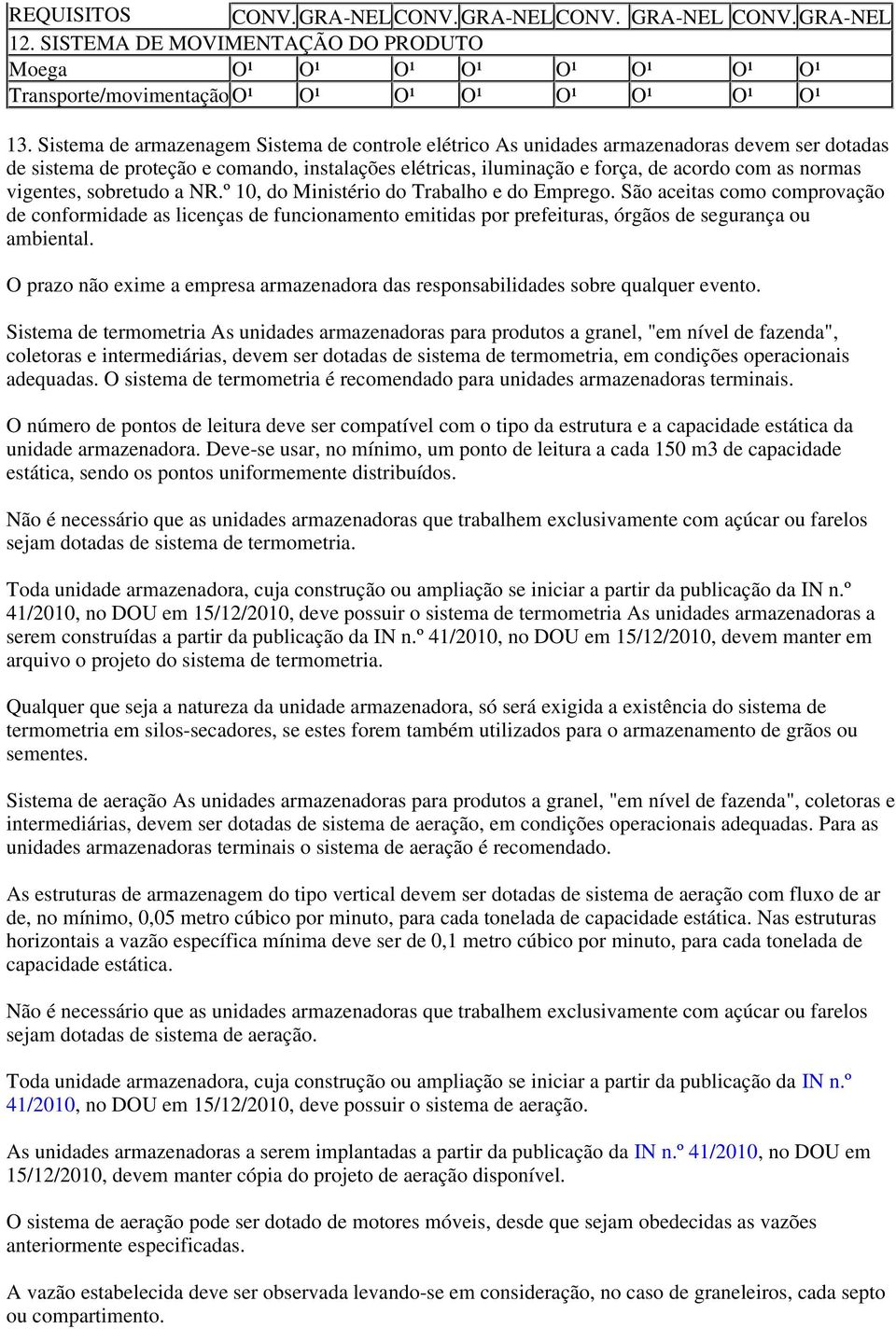 | REQUISITOS | CONV. | GRA-NEL | CONV. | GRA-NEL | CONV. | GRA-NEL | CONV. | GRA-NEL |
|---|---|---|---|---|---|---|---|---|
| 12. SISTEMA DE MOVIMENTAÇÃO DO PRODUTO | | | | | | | | |
| Moega | O¹ | O¹ | O¹ | O¹ | O¹ | O¹ | O¹ | O¹ |
| Transporte/movimentação | O¹ | O¹ | O¹ | O¹ | O¹ | O¹ | O¹ | O¹ |

13. Sistema de armazenagem Sistema de controle elétrico As unidades armazenadoras devem ser dotadas de sistema de proteção e comando, instalações elétricas, iluminação e força, de acordo com as normas vigentes, sobretudo a NR.º 10, do Ministério do Trabalho e do Emprego. São aceitas como comprovação de conformidade as licenças de funcionamento emitidas por prefeituras, órgãos de segurança ou ambiental.

O prazo não exime a empresa armazenadora das responsabilidades sobre qualquer evento.

Sistema de termometria As unidades armazenadoras para produtos a granel, "em nível de fazenda", coletoras e intermediárias, devem ser dotadas de sistema de termometria, em condições operacionais adequadas. O sistema de termometria é recomendado para unidades armazenadoras terminais.

O número de pontos de leitura deve ser compatível com o tipo da estrutura e a capacidade estática da unidade armazenadora. Deve-se usar, no mínimo, um ponto de leitura a cada 150 m3 de capacidade estática, sendo os pontos uniformemente distribuídos.

Não é necessário que as unidades armazenadoras que trabalhem exclusivamente com açúcar ou farelos sejam dotadas de sistema de termometria.

Toda unidade armazenadora, cuja construção ou ampliação se iniciar a partir da publicação da IN n.º 41/2010, no DOU em 15/12/2010, deve possuir o sistema de termometria As unidades armazenadoras a serem construídas a partir da publicação da IN n.º 41/2010, no DOU em 15/12/2010, devem manter em arquivo o projeto do sistema de termometria.

Qualquer que seja a natureza da unidade armazenadora, só será exigida a existência do sistema de termometria em silos-secadores, se estes forem também utilizados para o armazenamento de grãos ou sementes.

Sistema de aeração As unidades armazenadoras para produtos a granel, "em nível de fazenda", coletoras e intermediárias, devem ser dotadas de sistema de aeração, em condições operacionais adequadas. Para as unidades armazenadoras terminais o sistema de aeração é recomendado.

As estruturas de armazenagem do tipo vertical devem ser dotadas de sistema de aeração com fluxo de ar de, no mínimo, 0,05 metro cúbico por minuto, para cada tonelada de capacidade estática. Nas estruturas horizontais a vazão específica mínima deve ser de 0,1 metro cúbico por minuto, para cada tonelada de capacidade estática.

Não é necessário que as unidades armazenadoras que trabalhem exclusivamente com açúcar ou farelos sejam dotadas de sistema de aeração.

Toda unidade armazenadora, cuja construção ou ampliação se iniciar a partir da publicação da IN n.º 41/2010, no DOU em 15/12/2010, deve possuir o sistema de aeração.

As unidades armazenadoras a serem implantadas a partir da publicação da IN n.º 41/2010, no DOU em 15/12/2010, devem manter cópia do projeto de aeração disponível.

O sistema de aeração pode ser dotado de motores móveis, desde que sejam obedecidas as vazões anteriormente especificadas.

A vazão estabelecida deve ser observada levando-se em consideração, no caso de graneleiros, cada septo ou compartimento.